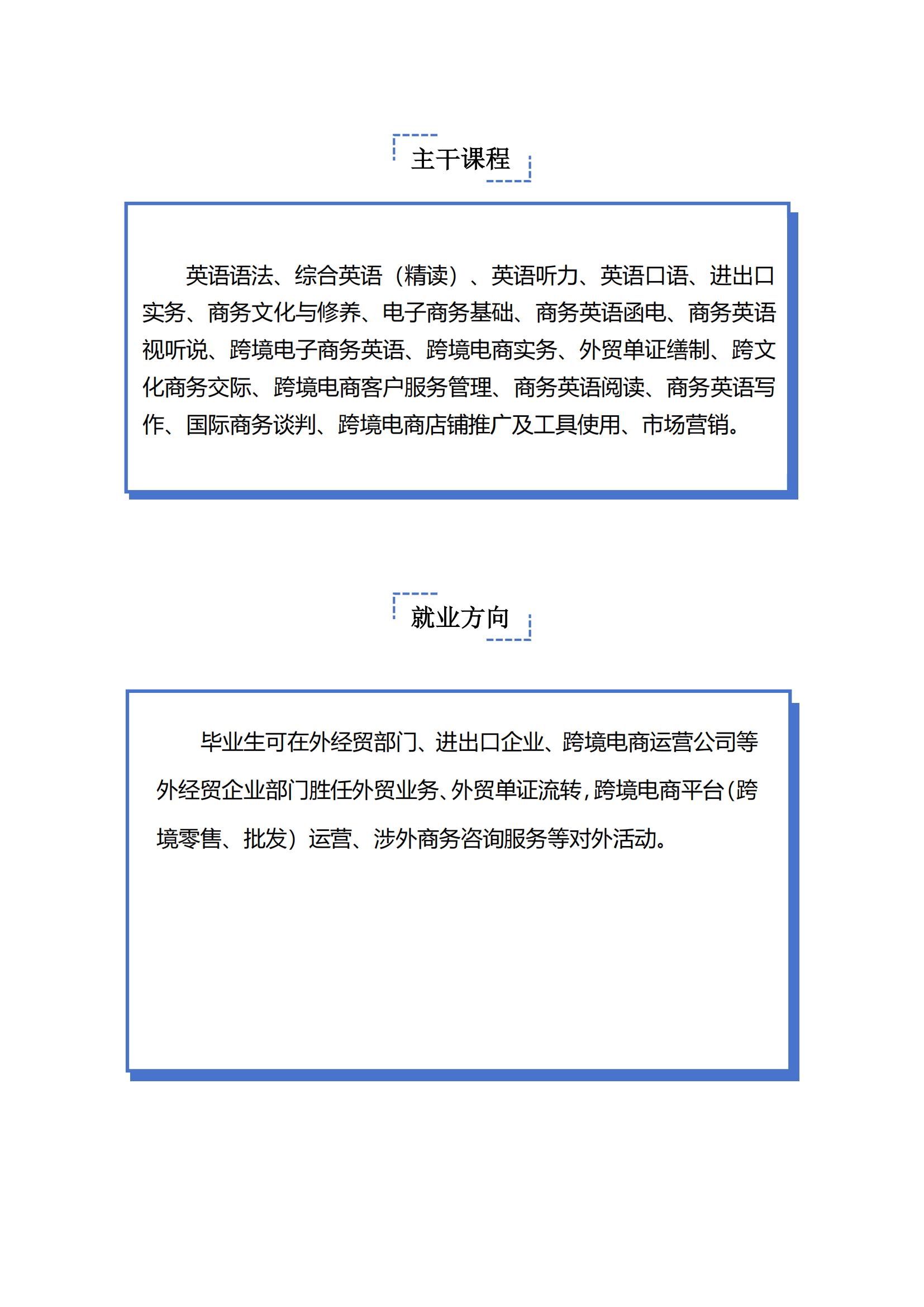 主干课程

英语语法、综合英语（精读）、英语听力、英语口语、进出口实务、商务文化与修养、电子商务基础、商务英语函电、商务英语视听说、跨境电子商务英语、跨境电商实务、外贸单证缮制、跨文化商务交际、跨境电商客户服务管理、商务英语阅读、商务英语写作、国际商务谈判、跨境电商店铺推广及工具使用、市场营销。

就业方向

毕业生可在外经贸部门、进出口企业、跨境电商运营公司等外经贸企业部门胜任外贸业务、外贸单证流转，跨境电商平台（跨境零售、批发）运营、涉外商务咨询服务等对外活动。